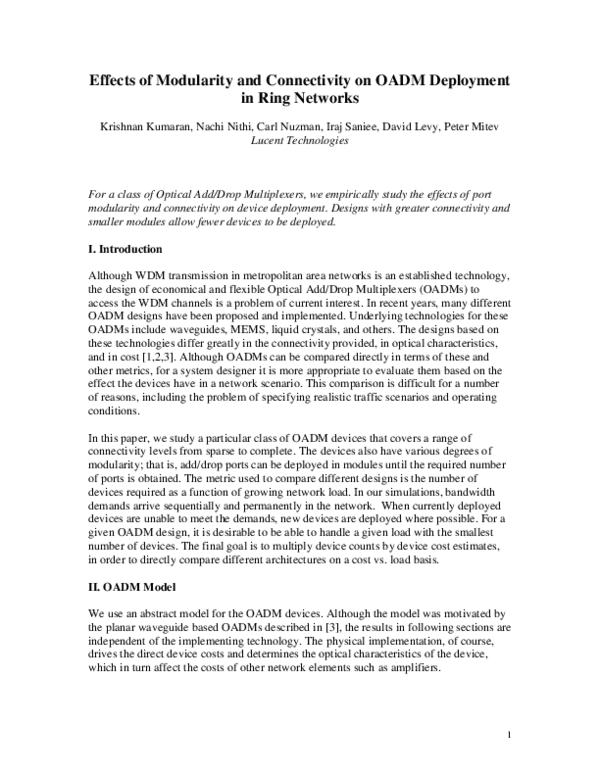 Effects of Modularity and Connectivity on OADM Deployment in Ring Networks

Krishnan Kumaran, Nachi Nithi, Carl Nuzman, Iraj Saniee, David Levy, Peter Mitev
Lucent Technologies

For a class of Optical Add/Drop Multiplexers, we empirically study the effects of port modularity and connectivity on device deployment. Designs with greater connectivity and smaller modules allow fewer devices to be deployed.

I. Introduction

Although WDM transmission in metropolitan area networks is an established technology, the design of economical and flexible Optical Add/Drop Multiplexers (OADMs) to access the WDM channels is a problem of current interest. In recent years, many different OADM designs have been proposed and implemented. Underlying technologies for these OADMs include waveguides, MEMS, liquid crystals, and others. The designs based on these technologies differ greatly in the connectivity provided, in optical characteristics, and in cost [1,2,3]. Although OADMs can be compared directly in terms of these and other metrics, for a system designer it is more appropriate to evaluate them based on the effect the devices have in a network scenario. This comparison is difficult for a number of reasons, including the problem of specifying realistic traffic scenarios and operating conditions.

In this paper, we study a particular class of OADM devices that covers a range of connectivity levels from sparse to complete. The devices also have various degrees of modularity; that is, add/drop ports can be deployed in modules until the required number of ports is obtained. The metric used to compare different designs is the number of devices required as a function of growing network load. In our simulations, bandwidth demands arrive sequentially and permanently in the network. When currently deployed devices are unable to meet the demands, new devices are deployed where possible. For a given OADM design, it is desirable to be able to handle a given load with the smallest number of devices. The final goal is to multiply device counts by device cost estimates, in order to directly compare different architectures on a cost vs. load basis.

II. OADM Model

We use an abstract model for the OADM devices. Although the model was motivated by the planar waveguide based OADMs described in [3], the results in following sections are independent of the implementing technology. The physical implementation, of course, drives the direct device costs and determines the optical characteristics of the device, which in turn affect the costs of other network elements such as amplifiers.

1